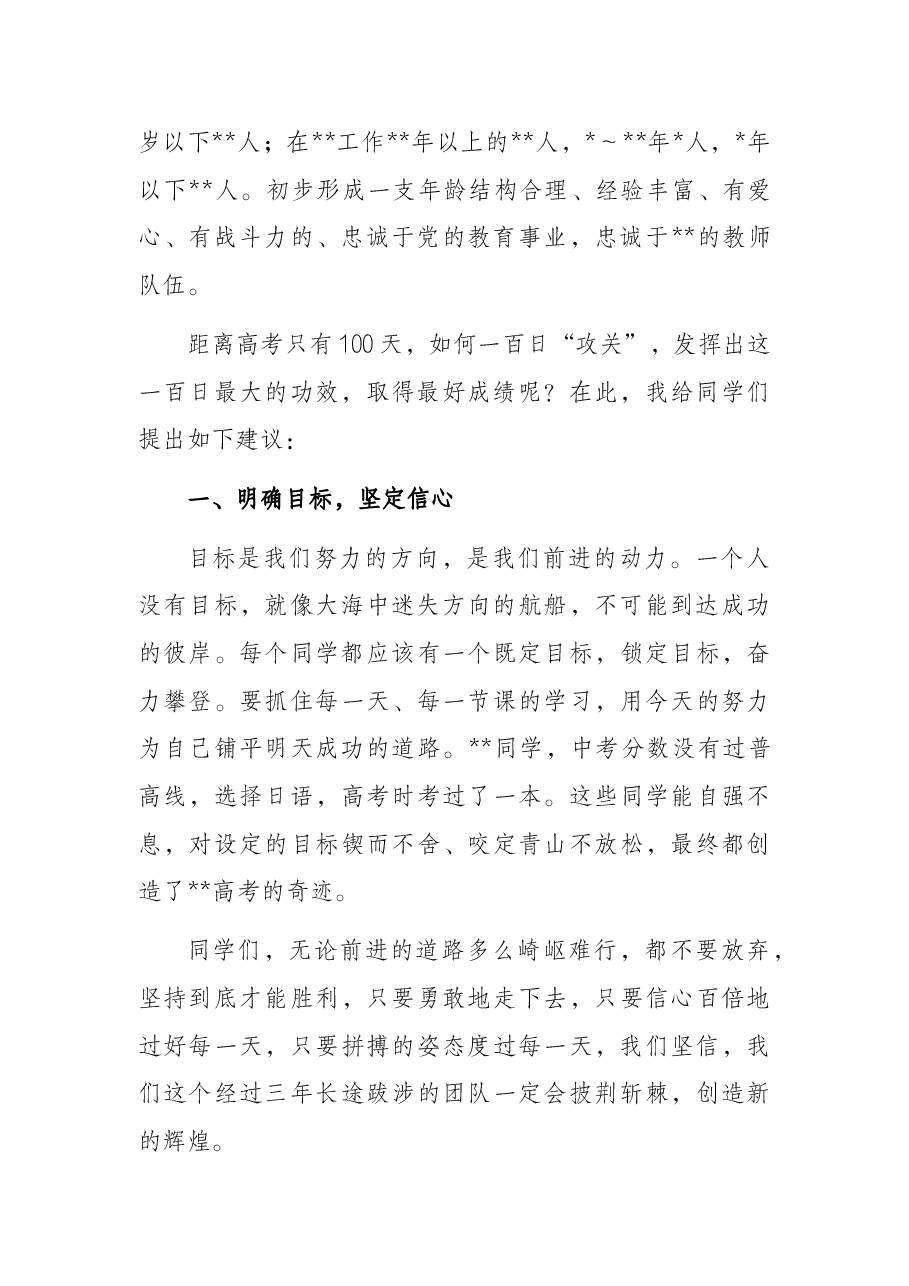 岁以下**人；在**工作**年以上的**人，*～**年*人，*年以下**人。初步形成一支年龄结构合理、经验丰富、有爱心、有战斗力的、忠诚于党的教育事业，忠诚于**的教师队伍。

距离高考只有100天，如何一百日“攻关”，发挥出这一百日最大的功效，取得最好成绩呢？在此，我给同学们提出如下建议：

一、明确目标，坚定信心

目标是我们努力的方向，是我们前进的动力。一个人没有目标，就像大海中迷失方向的航船，不可能到达成功的彼岸。每个同学都应该有一个既定目标，锁定目标，奋力攀登。要抓住每一天、每一节课的学习，用今天的努力为自己铺平明天成功的道路。**同学，中考分数没有过普高线，选择日语，高考时考过了一本。这些同学能自强不息，对设定的目标锲而不舍、咬定青山不放松，最终都创造了**高考的奇迹。

同学们，无论前进的道路多么崎岖难行，都不要放弃，坚持到底才能胜利，只要勇敢地走下去，只要信心百倍地过好每一天，只要拼搏的姿态度过每一天，我们坚信，我们这个经过三年长途跋涉的团队一定会披荆斩棘，创造新的辉煌。